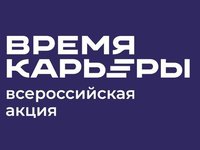 ВРЕМЯ
КАРЬЕРЫ
всероссийская
акция